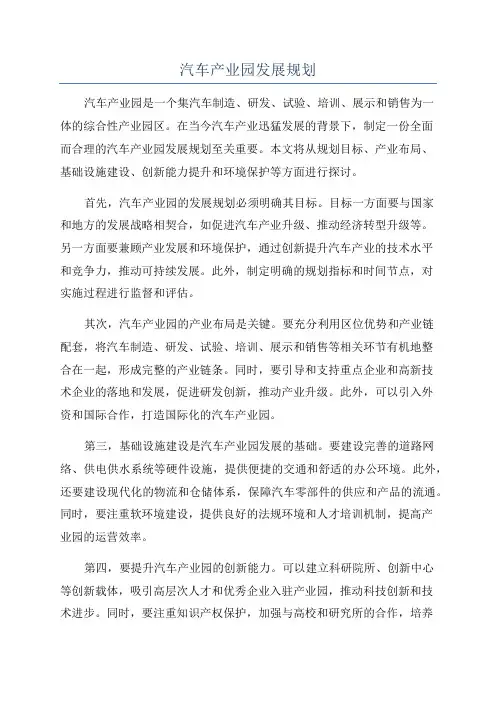 汽车产业园发展规划

汽车产业园是一个集汽车制造、研发、试验、培训、展示和销售为一体的综合性产业园区。在当今汽车产业迅猛发展的背景下，制定一份全面而合理的汽车产业园发展规划至关重要。本文将从规划目标、产业布局、基础设施建设、创新能力提升和环境保护等方面进行探讨。

首先，汽车产业园的发展规划必须明确其目标。目标一方面要与国家和地方的发展战略相契合，如促进汽车产业升级、推动经济转型升级等。另一方面要兼顾产业发展和环境保护，通过创新提升汽车产业的技术水平和竞争力，推动可持续发展。此外，制定明确的规划指标和时间节点，对实施过程进行监督和评估。

其次，汽车产业园的产业布局是关键。要充分利用区位优势和产业链配套，将汽车制造、研发、试验、培训、展示和销售等相关环节有机地整合在一起，形成完整的产业链条。同时，要引导和支持重点企业和高新技术企业的落地和发展，促进研发创新，推动产业升级。此外，可以引入外资和国际合作，打造国际化的汽车产业园。

第三，基础设施建设是汽车产业园发展的基础。要建设完善的道路网络、供电供水系统等硬件设施，提供便捷的交通和舒适的办公环境。此外，还要建设现代化的物流和仓储体系，保障汽车零部件的供应和产品的流通。同时，要注重软环境建设，提供良好的法规环境和人才培训机制，提高产业园的运营效率。

第四，要提升汽车产业园的创新能力。可以建立科研院所、创新中心等创新载体，吸引高层次人才和优秀企业入驻产业园，推动科技创新和技术进步。同时，要注重知识产权保护，加强与高校和研究所的合作，培养